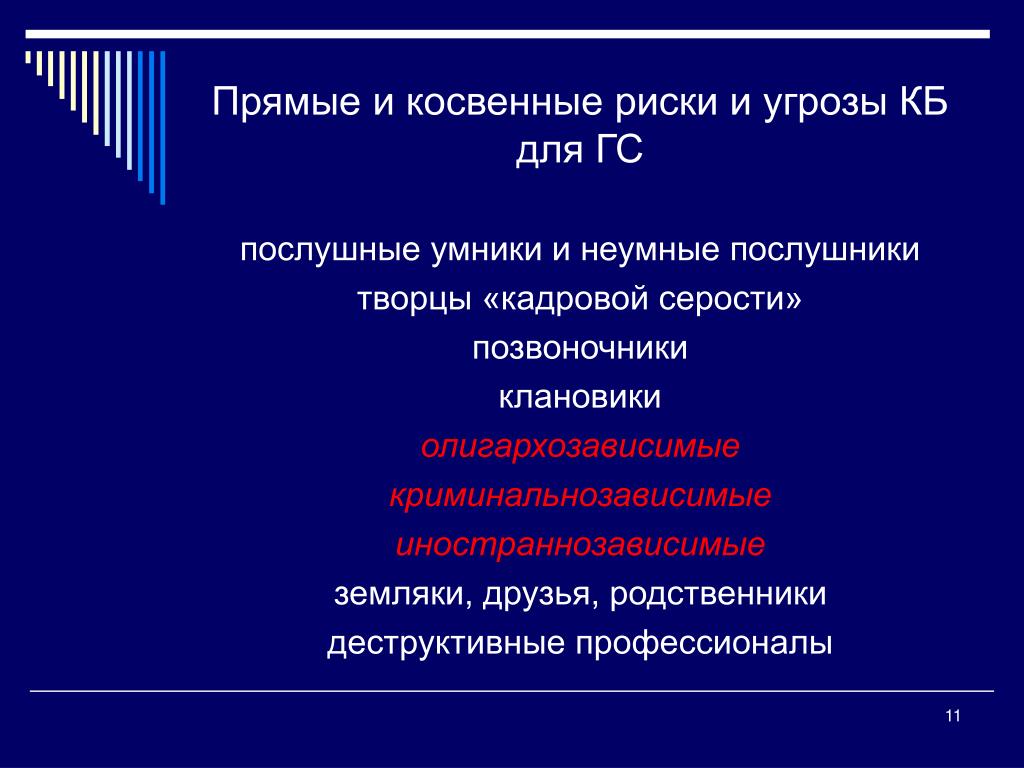 Прямые и косвенные риски и угрозы КБ для ГС

послушные умники и неумные послушники
творцы «кадровой серости»
позвоночники
клановики
олигархозависимые
криминальнозависимые
иностраннозависимые
земляки, друзья, родственники
деструктивные профессионалы

11